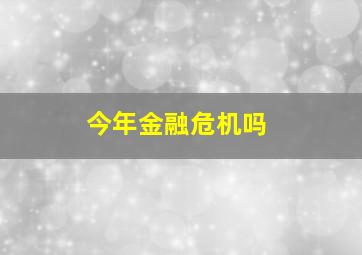 今年金融危机吗